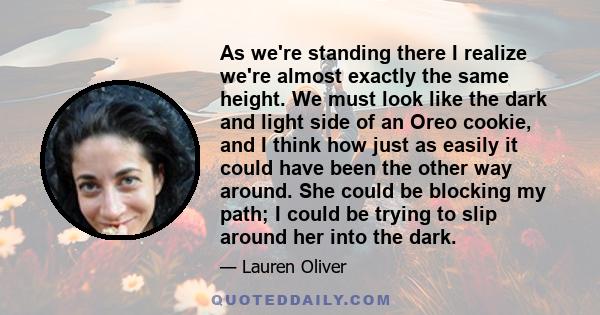 As we're standing there I realize we're almost exactly the same height. We must look like the dark and light side of an Oreo cookie, and I think how just as easily it could have been the other way around. She could be blocking my path; I could be trying to slip around her into the dark.

— Lauren Oliver

QUOTEDDAILY.COM